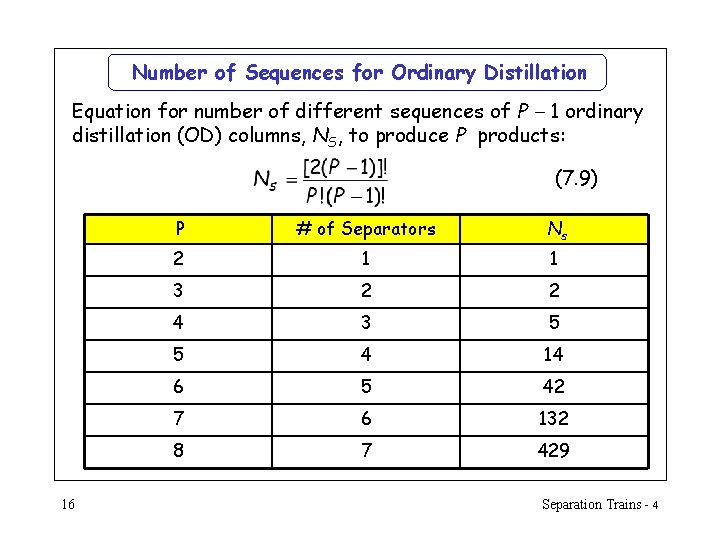 Number of Sequences for Ordinary Distillation

Equation for number of different sequences of $P-1$ ordinary distillation (OD) columns, $N_S$, to produce $P$ products:

$N_s = \frac{[2(P-1)]!}{P!(P-1)!}$ (7.9)

| P | # of Separators | $N_s$ |
|---|---|---|
| 2 | 1 | 1 |
| 3 | 2 | 2 |
| 4 | 3 | 5 |
| 5 | 4 | 14 |
| 6 | 5 | 42 |
| 7 | 6 | 132 |
| 8 | 7 | 429 |

16

Separation Trains - 4